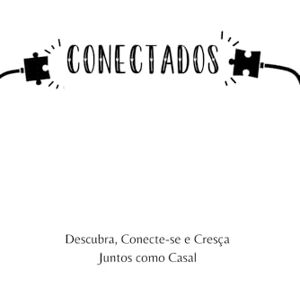 CONECTADOS

Descubra, Conecte-se e Cresça
Juntos como Casal